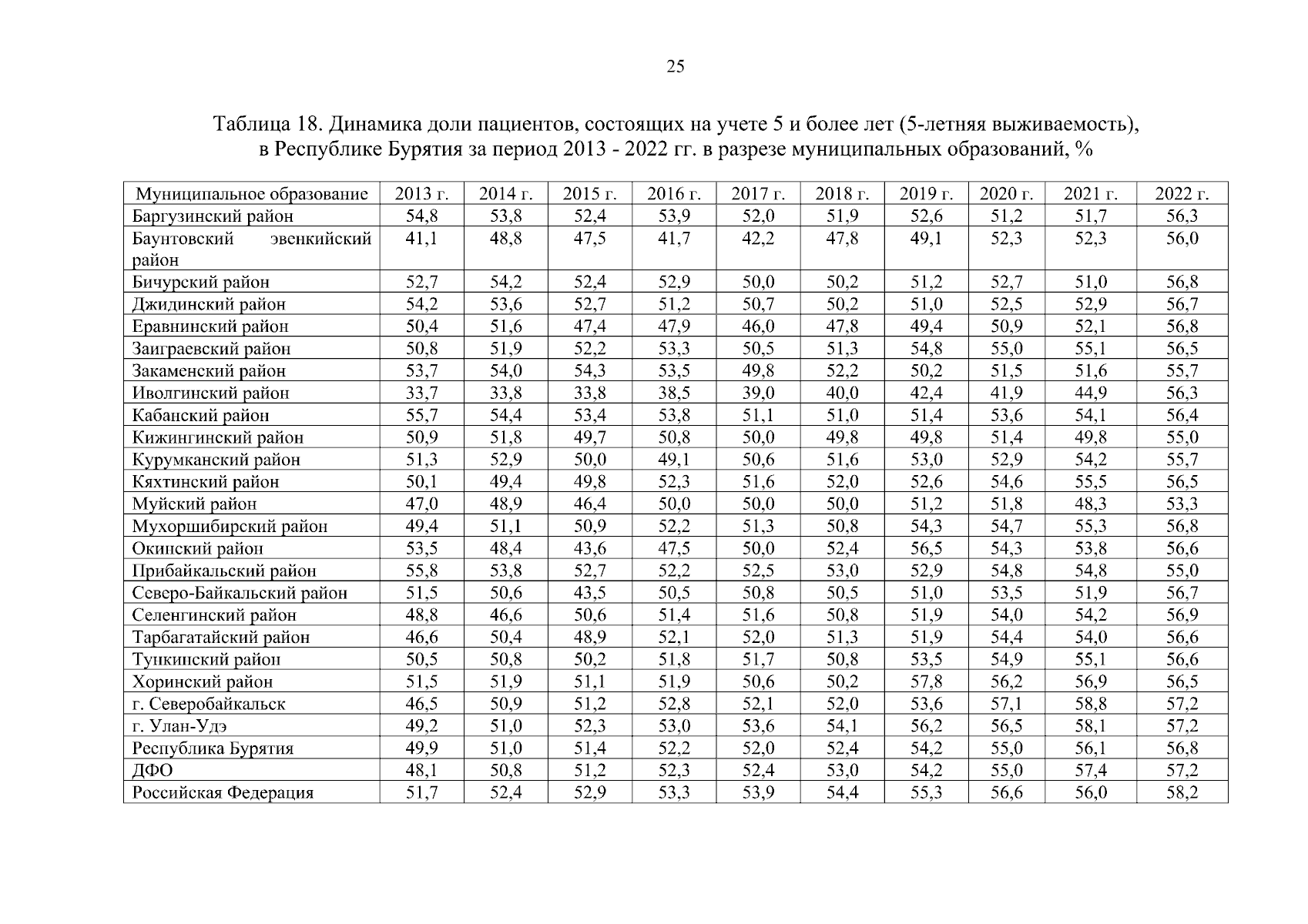 25

Таблица 18. Динамика доли пациентов, состоящих на учете 5 и более лет (5-летняя выживаемость), в Республике Бурятия за период 2013 - 2022 гг. в разрезе муниципальных образований, %

| Муниципальное образование | 2013 г. | 2014 г. | 2015 г. | 2016 г. | 2017 г. | 2018 г. | 2019 г. | 2020 г. | 2021 г. | 2022 г. |
|---|---|---|---|---|---|---|---|---|---|---|
| Баргузинский район | 54,8 | 53,8 | 52,4 | 53,9 | 52,0 | 51,9 | 52,6 | 51,2 | 51,7 | 56,3 |
| Баунтовский эвенкийский район | 41,1 | 48,8 | 47,5 | 41,7 | 42,2 | 47,8 | 49,1 | 52,3 | 52,3 | 56,0 |
| Бичурский район | 52,7 | 54,2 | 52,4 | 52,9 | 50,0 | 50,2 | 51,2 | 52,7 | 51,0 | 56,8 |
| Джидинский район | 54,2 | 53,6 | 52,7 | 51,2 | 50,7 | 50,2 | 51,0 | 52,5 | 52,9 | 56,7 |
| Еравнинский район | 50,4 | 51,6 | 47,4 | 47,9 | 46,0 | 47,8 | 49,4 | 50,9 | 52,1 | 56,8 |
| Заиграевский район | 50,8 | 51,9 | 52,2 | 53,3 | 50,5 | 51,3 | 54,8 | 55,0 | 55,1 | 56,5 |
| Закаменский район | 53,7 | 54,0 | 54,3 | 53,5 | 49,8 | 52,2 | 50,2 | 51,5 | 51,6 | 55,7 |
| Иволгинский район | 33,7 | 33,8 | 33,8 | 38,5 | 39,0 | 40,0 | 42,4 | 41,9 | 44,9 | 56,3 |
| Кабанский район | 55,7 | 54,4 | 53,4 | 53,8 | 51,1 | 51,0 | 51,4 | 53,6 | 54,1 | 56,4 |
| Кижингинский район | 50,9 | 51,8 | 49,7 | 50,8 | 50,0 | 49,8 | 49,8 | 51,4 | 49,8 | 55,0 |
| Курумканский район | 51,3 | 52,9 | 50,0 | 49,1 | 50,6 | 51,6 | 53,0 | 52,9 | 54,2 | 55,7 |
| Кяхтинский район | 50,1 | 49,4 | 49,8 | 52,3 | 51,6 | 52,0 | 52,6 | 54,6 | 55,5 | 56,5 |
| Муйский район | 47,0 | 48,9 | 46,4 | 50,0 | 50,0 | 50,0 | 51,2 | 51,8 | 48,3 | 53,3 |
| Мухоршибирский район | 49,4 | 51,1 | 50,9 | 52,2 | 51,3 | 50,8 | 54,3 | 54,7 | 55,3 | 56,8 |
| Окинский район | 53,5 | 48,4 | 43,6 | 47,5 | 50,0 | 52,4 | 56,5 | 54,3 | 53,8 | 56,6 |
| Прибайкальский район | 55,8 | 53,8 | 52,7 | 52,2 | 52,5 | 53,0 | 52,9 | 54,8 | 54,8 | 55,0 |
| Северо-Байкальский район | 51,5 | 50,6 | 43,5 | 50,5 | 50,8 | 50,5 | 51,0 | 53,5 | 51,9 | 56,7 |
| Селенгинский район | 48,8 | 46,6 | 50,6 | 51,4 | 51,6 | 50,8 | 51,9 | 54,0 | 54,2 | 56,9 |
| Тарбагатайский район | 46,6 | 50,4 | 48,9 | 52,1 | 52,0 | 51,3 | 51,9 | 54,4 | 54,0 | 56,6 |
| Тункинский район | 50,5 | 50,8 | 50,2 | 51,8 | 51,7 | 50,8 | 53,5 | 54,9 | 55,1 | 56,6 |
| Хоринский район | 51,5 | 51,9 | 51,1 | 51,9 | 50,6 | 50,2 | 57,8 | 56,2 | 56,9 | 56,5 |
| г. Северобайкальск | 46,5 | 50,9 | 51,2 | 52,8 | 52,1 | 52,0 | 53,6 | 57,1 | 58,8 | 57,2 |
| г. Улан-Удэ | 49,2 | 51,0 | 52,3 | 53,0 | 53,6 | 54,1 | 56,2 | 56,5 | 58,1 | 57,2 |
| Республика Бурятия | 49,9 | 51,0 | 51,4 | 52,2 | 52,0 | 52,4 | 54,2 | 55,0 | 56,1 | 56,8 |
| ДФО | 48,1 | 50,8 | 51,2 | 52,3 | 52,4 | 53,0 | 54,2 | 55,0 | 57,4 | 57,2 |
| Российская Федерация | 51,7 | 52,4 | 52,9 | 53,3 | 53,9 | 54,4 | 55,3 | 56,6 | 56,0 | 58,2 |